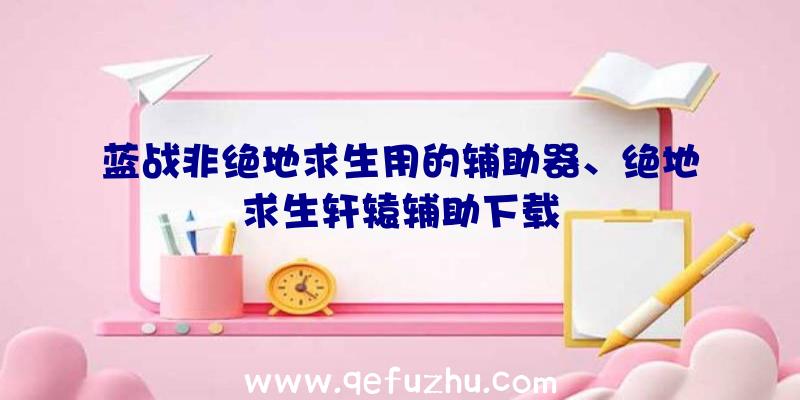 蓝战非绝地求生用的辅助器、绝地求生轩辕辅助下载

www.qefuzhu.com